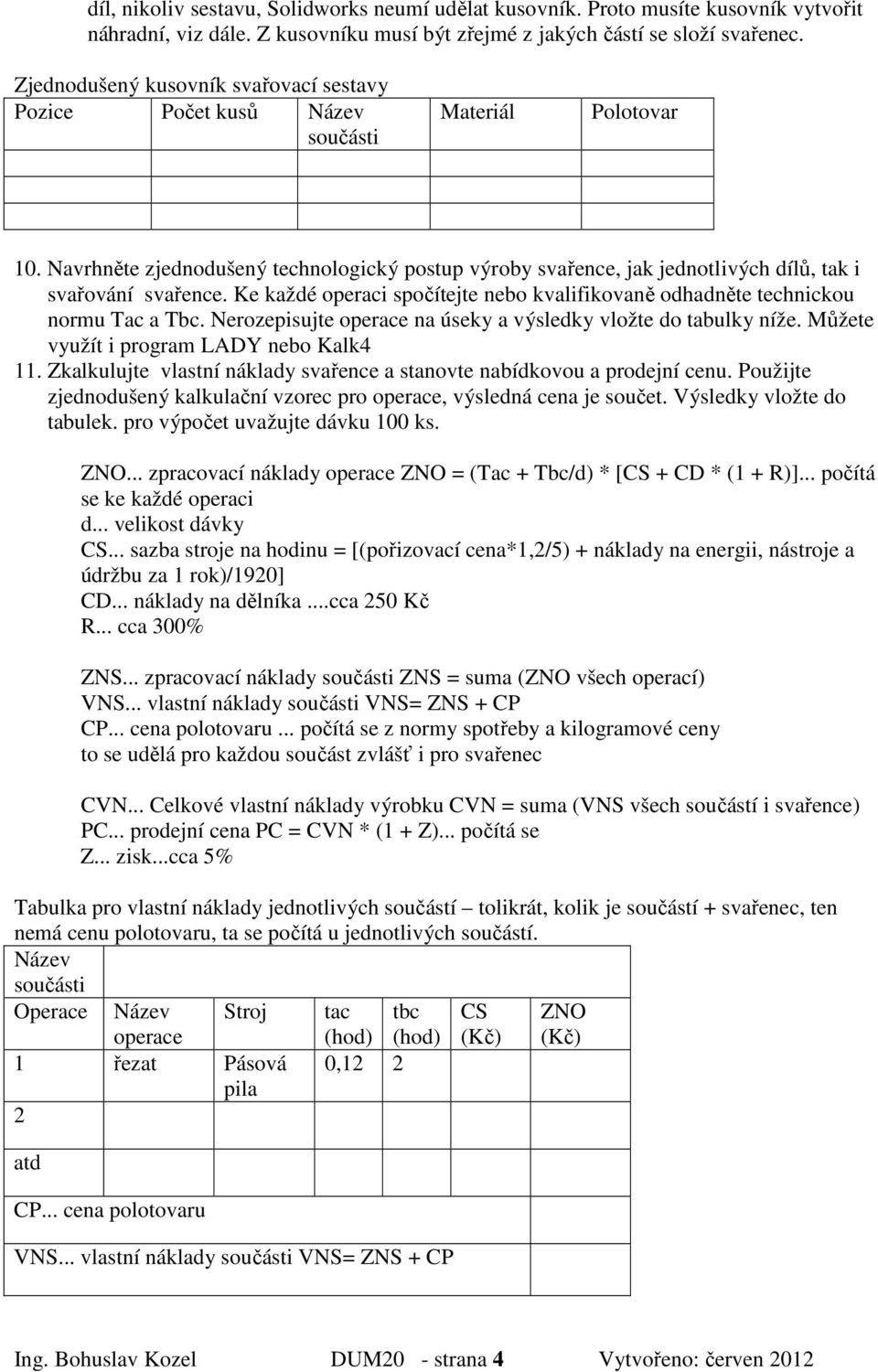 díl, nikoliv sestavu, Solidworks neumí udělat kusovník. Proto musíte kusovník vytvořit náhradní, viz dále. Z kusovníku musí být zřejmé z jakých částí se složí svařenec.

Zjednodušený kusovník svařovací sestavy

| Pozice | Počet kusů | Název součásti | Materiál | Polotovar |
|---|---|---|---|---|
| | | | | |
| | | | | |
| | | | | |

10. Navrhněte zjednodušený technologický postup výroby svařence, jak jednotlivých dílů, tak i svařování svařence. Ke každé operaci spočítejte nebo kvalifikovaně odhadněte technickou normu Tac a Tbc. Nerozepisujte operace na úseky a výsledky vložte do tabulky níže. Můžete využít i program LADY nebo Kalk4
11. Zkalkulujte vlastní náklady svařence a stanovte nabídkovou a prodejní cenu. Použijte zjednodušený kalkulační vzorec pro operace, výsledná cena je součet. Výsledky vložte do tabulek. pro výpočet uvažujte dávku 100 ks.

ZNO... zpracovací náklady operace ZNO = (Tac + Tbc/d) * [CS + CD * (1 + R)]... počítá se ke každé operaci
d... velikost dávky
CS... sazba stroje na hodinu = [(pořizovací cena*1,2/5) + náklady na energii, nástroje a údržbu za 1 rok)/1920]
CD... náklady na dělníka ....cca 250 Kč
R... cca 300%

ZNS... zpracovací náklady součásti ZNS = suma (ZNO všech operací)
VNS... vlastní náklady součásti VNS= ZNS + CP
CP... cena polotovaru ... počítá se z normy spotřeby a kilogramové ceny
to se udělá pro každou součást zvlášť i pro svařenec

CVN... Celkové vlastní náklady výrobku CVN = suma (VNS všech součástí i svařence)
PC... prodejní cena PC = CVN * (1 + Z)... počítá se
Z... zisk...cca 5%

Tabulka pro vlastní náklady jednotlivých součástí – tolikrát, kolik je součástí + svařenec, ten nemá cenu polotovaru, ta se počítá u jednotlivých součástí.

| Název součásti | | | | | | |
|---|---|---|---|---|---|---|
| Operace | Název operace | Stroj | tac (hod) | tbc (hod) | CS (Kč) | ZNO (Kč) |
| 1 | řezat | Pásová pila | 0,12 | 2 | | |
| 2 | | | | | | |
| atd | | | | | | |
| CP... cena polotovaru | | | | | | |
| VNS... vlastní náklady součásti VNS= ZNS + CP | | | | | | |

Ing. Bohuslav Kozel DUM20 - strana 4 Vytvořeno: červen 2012